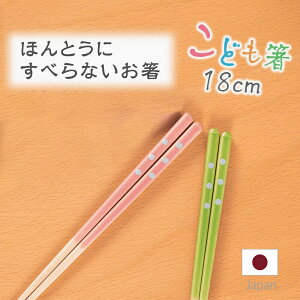 ほんとうに
すべらないお箸

こども箸
18cm

Japan